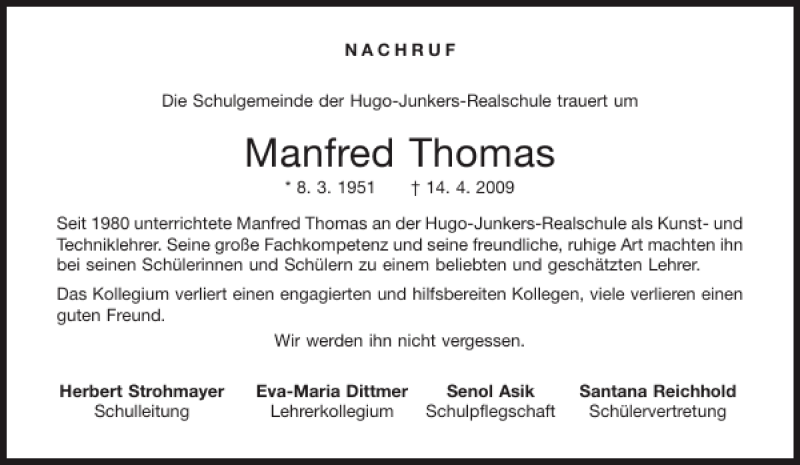 NACHRUF

Die Schulgemeinde der Hugo-Junkers-Realschule trauert um

Manfred Thomas

* 8. 3. 1951 † 14. 4. 2009

Seit 1980 unterrichtete Manfred Thomas an der Hugo-Junkers-Realschule als Kunst- und Techniklehrer. Seine große Fachkompetenz und seine freundliche, ruhige Art machten ihn bei seinen Schülerinnen und Schülern zu einem beliebten und geschätzten Lehrer.

Das Kollegium verliert einen engagierten und hilfsbereiten Kollegen, viele verlieren einen guten Freund.

Wir werden ihn nicht vergessen.

Herbert Strohmayer
Schulleitung

Eva-Maria Dittmer
Lehrerkollegium

Senol Asik
Schulpflegschaft

Santana Reichhold
Schülervertretung